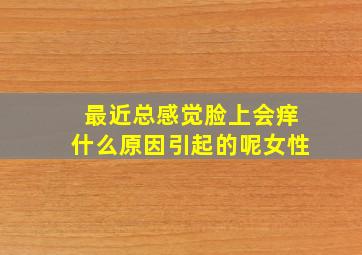 最近总感觉脸上会痒
什么原因引起的呢女性